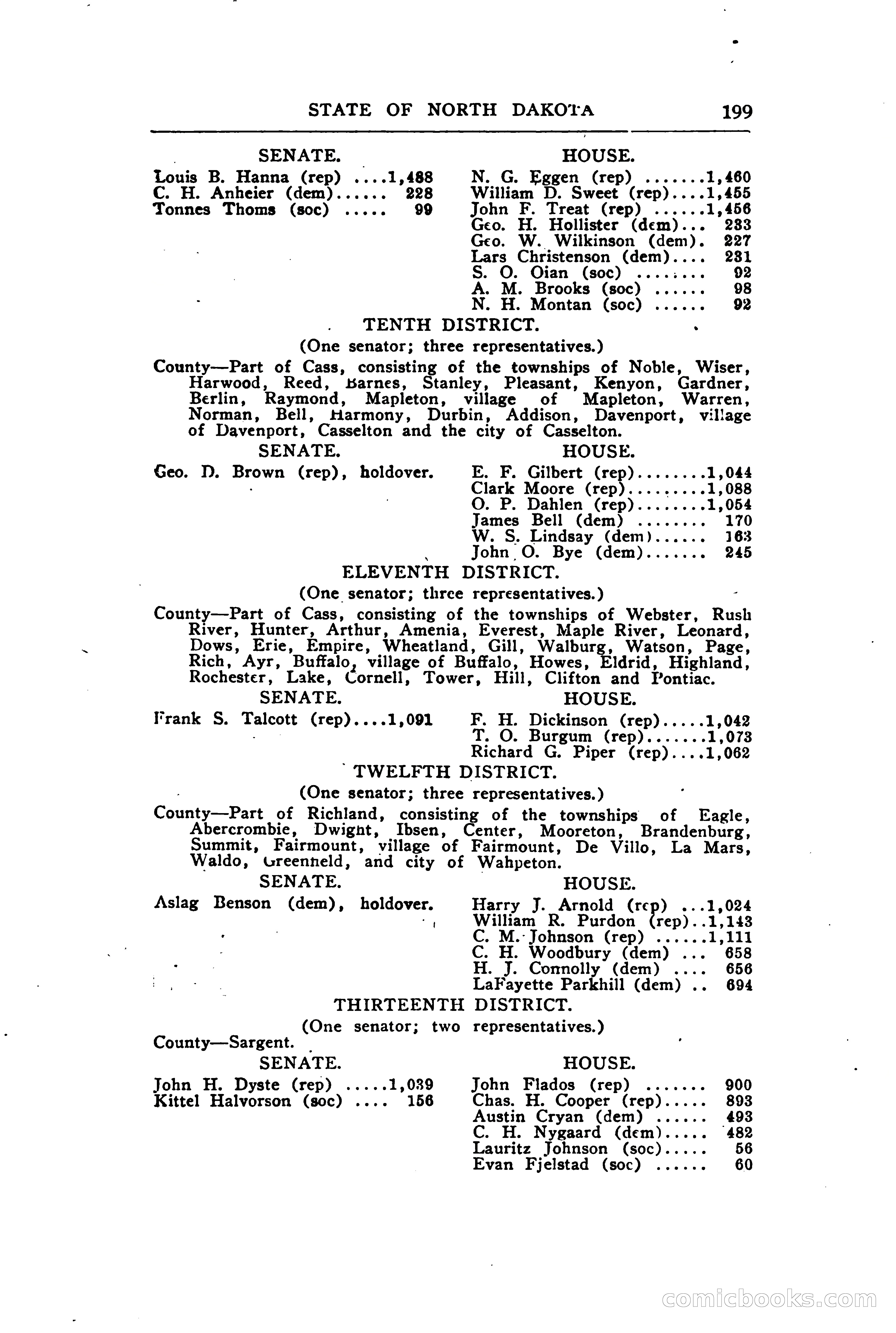 STATE OF NORTH DAKOTA 199

SENATE.

Louis B. Hanna (rep) ....1,488
C. H. Anheier (dem)...... 228
Tonnes Thoms (soc) ..... 99

HOUSE.

N. G. Eggen (rep) .......1,460
William D. Sweet (rep)....1,455
John F. Treat (rep) ......1,456
Geo. H. Hollister (dem)... 233
Geo. W. Wilkinson (dem). 227
Lars Christenson (dem).... 231
S. O. Oian (soc) ........ 92
A. M. Brooks (soc) ...... 98
N. H. Montan (soc) ...... 92

TENTH DISTRICT.

(One senator; three representatives.)

County—Part of Cass, consisting of the townships of Noble, Wiser, Harwood, Reed, Barnes, Stanley, Pleasant, Kenyon, Gardner, Berlin, Raymond, Mapleton, village of Mapleton, Warren, Norman, Bell, Harmony, Durbin, Addison, Davenport, village of Davenport, Casselton and the city of Casselton.

SENATE.

Geo. D. Brown (rep), holdover.

HOUSE.

E. F. Gilbert (rep)........1,044
Clark Moore (rep).........1,088
O. P. Dahlen (rep)........1,054
James Bell (dem) ........ 170
W. S. Lindsay (dem)...... 163
John O. Bye (dem)....... 245

ELEVENTH DISTRICT.

(One senator; three representatives.)

County—Part of Cass, consisting of the townships of Webster, Rush River, Hunter, Arthur, Amenia, Everest, Maple River, Leonard, Dows, Erie, Empire, Wheatland, Gill, Walburg, Watson, Page, Rich, Ayr, Buffalo, village of Buffalo, Howes, Eldrid, Highland, Rochester, Lake, Cornell, Tower, Hill, Clifton and Pontiac.

SENATE.

Frank S. Talcott (rep)....1,091

HOUSE.

F. H. Dickinson (rep).....1,042
T. O. Burgum (rep).......1,073
Richard G. Piper (rep)....1,062

TWELFTH DISTRICT.

(One senator; three representatives.)

County—Part of Richland, consisting of the townships of Eagle, Abercrombie, Dwight, Ibsen, Center, Mooreton, Brandenburg, Summit, Fairmount, village of Fairmount, De Villo, La Mars, Waldo, Greenfield, and city of Wahpeton.

SENATE.

Aslag Benson (dem), holdover.

HOUSE.

Harry J. Arnold (rep) ...1,024
William R. Purdon (rep)..1,143
C. M. Johnson (rep) ......1,111
C. H. Woodbury (dem) ... 658
H. J. Connolly (dem) .... 656
LaFayette Parkhill (dem) .. 694

THIRTEENTH DISTRICT.

(One senator; two representatives.)

County—Sargent.

SENATE.

John H. Dyste (rep) .....1,039
Kittel Halvorson (soc) .... 156

HOUSE.

John Flados (rep) ....... 900
Chas. H. Cooper (rep)..... 893
Austin Cryan (dem) ...... 493
C. H. Nygaard (dem)..... 482
Lauritz Johnson (soc)..... 56
Evan Fjelstad (soc) ...... 60

comicbooks.com